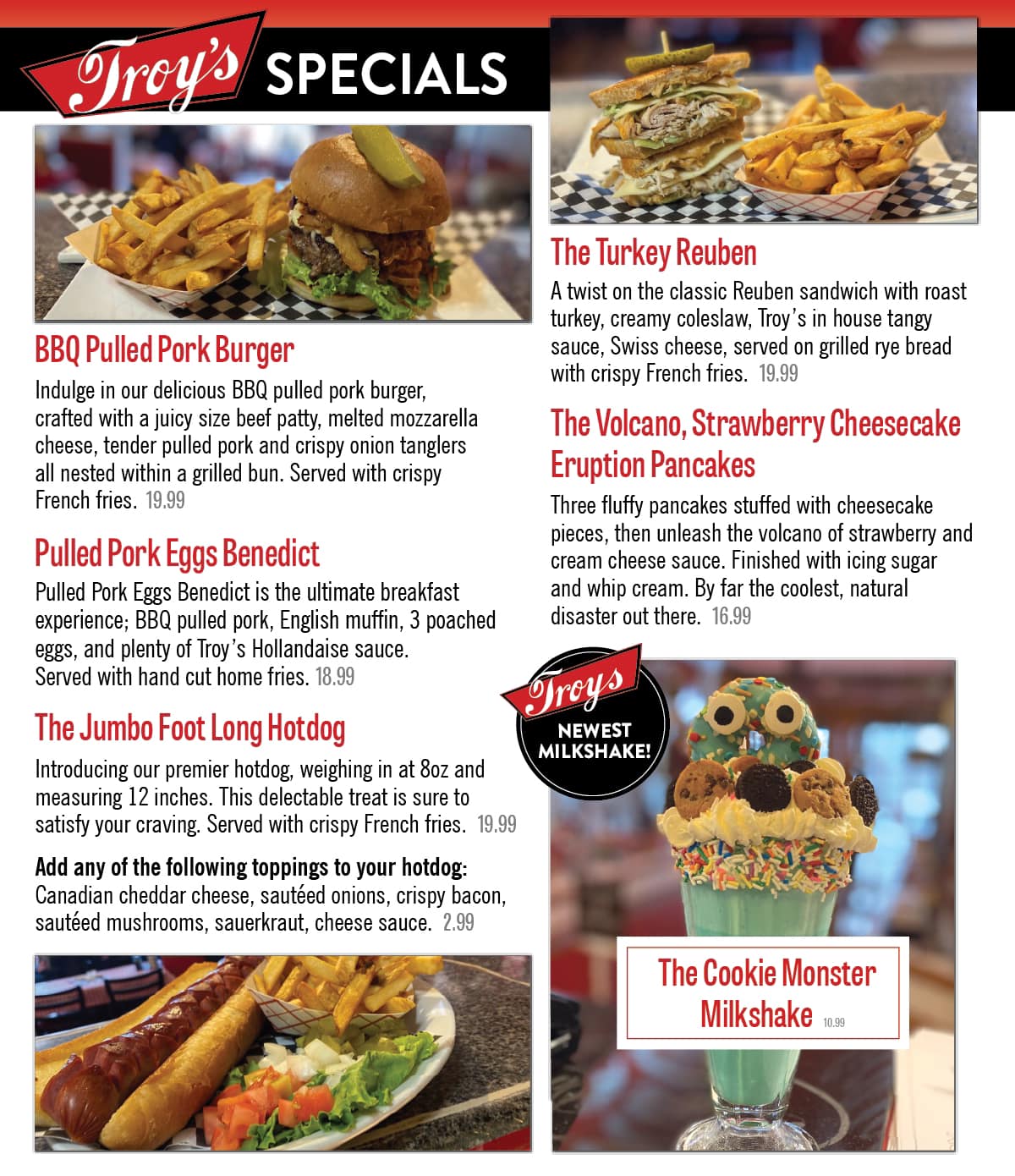 Troy's SPECIALS

BBQ Pulled Pork Burger

Indulge in our delicious BBQ pulled pork burger, crafted with a juicy size beef patty, melted mozzarella cheese, tender pulled pork and crispy onion tanglers all nested within a grilled bun. Served with crispy French fries. 19.99

Pulled Pork Eggs Benedict

Pulled Pork Eggs Benedict is the ultimate breakfast experience; BBQ pulled pork, English muffin, 3 poached eggs, and plenty of Troy's Hollandaise sauce. Served with hand cut home fries. 18.99

The Jumbo Foot Long Hotdog

Introducing our premier hotdog, weighing in at 8oz and measuring 12 inches. This delectable treat is sure to satisfy your craving. Served with crispy French fries. 19.99

Add any of the following toppings to your hotdog: Canadian cheddar cheese, sautéed onions, crispy bacon, sautéed mushrooms, sauerkraut, cheese sauce. 2.99

The Turkey Reuben

A twist on the classic Reuben sandwich with roast turkey, creamy coleslaw, Troy's in house tangy sauce, Swiss cheese, served on grilled rye bread with crispy French fries. 19.99

The Volcano, Strawberry Cheesecake Eruption Pancakes

Three fluffy pancakes stuffed with cheesecake pieces, then unleash the volcano of strawberry and cream cheese sauce. Finished with icing sugar and whip cream. By far the coolest, natural disaster out there. 16.99

Troy's NEWEST MILKSHAKE!

The Cookie Monster Milkshake 10.99